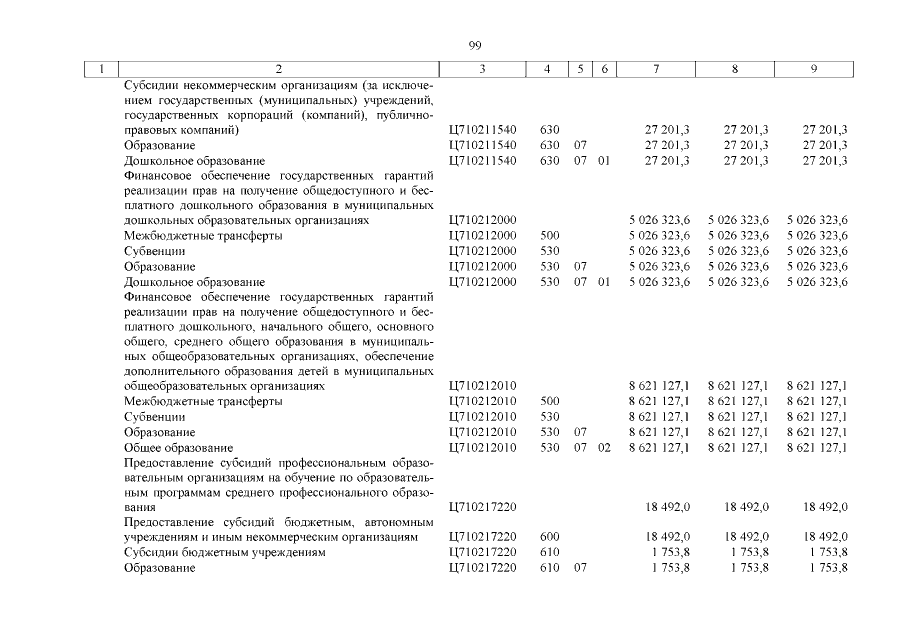 99

| 1 | 2 | 3 | 4 | 5 | 6 | 7 | 8 | 9 |
|---|---|---|---|---|---|---|---|---|
|  | Субсидии некоммерческим организациям (за исключением государственных (муниципальных) учреждений, государственных корпораций (компаний), публично-правовых компаний) | Ц710211540 | 630 |  |  | 27 201,3 | 27 201,3 | 27 201,3 |
|  | Образование | Ц710211540 | 630 | 07 |  | 27 201,3 | 27 201,3 | 27 201,3 |
|  | Дошкольное образование | Ц710211540 | 630 | 07 | 01 | 27 201,3 | 27 201,3 | 27 201,3 |
|  | Финансовое обеспечение государственных гарантий реализации прав на получение общедоступного и бесплатного дошкольного образования в муниципальных дошкольных образовательных организациях | Ц710212000 |  |  |  | 5 026 323,6 | 5 026 323,6 | 5 026 323,6 |
|  | Межбюджетные трансферты | Ц710212000 | 500 |  |  | 5 026 323,6 | 5 026 323,6 | 5 026 323,6 |
|  | Субвенции | Ц710212000 | 530 |  |  | 5 026 323,6 | 5 026 323,6 | 5 026 323,6 |
|  | Образование | Ц710212000 | 530 | 07 |  | 5 026 323,6 | 5 026 323,6 | 5 026 323,6 |
|  | Дошкольное образование | Ц710212000 | 530 | 07 | 01 | 5 026 323,6 | 5 026 323,6 | 5 026 323,6 |
|  | Финансовое обеспечение государственных гарантий реализации прав на получение общедоступного и бесплатного дошкольного, начального общего, основного общего, среднего общего образования в муниципальных общеобразовательных организациях, обеспечение дополнительного образования детей в муниципальных общеобразовательных организациях | Ц710212010 |  |  |  | 8 621 127,1 | 8 621 127,1 | 8 621 127,1 |
|  | Межбюджетные трансферты | Ц710212010 | 500 |  |  | 8 621 127,1 | 8 621 127,1 | 8 621 127,1 |
|  | Субвенции | Ц710212010 | 530 |  |  | 8 621 127,1 | 8 621 127,1 | 8 621 127,1 |
|  | Образование | Ц710212010 | 530 | 07 |  | 8 621 127,1 | 8 621 127,1 | 8 621 127,1 |
|  | Общее образование | Ц710212010 | 530 | 07 | 02 | 8 621 127,1 | 8 621 127,1 | 8 621 127,1 |
|  | Предоставление субсидий профессиональным образовательным организациям на обучение по образовательным программам среднего профессионального образования | Ц710217220 |  |  |  | 18 492,0 | 18 492,0 | 18 492,0 |
|  | Предоставление субсидий бюджетным, автономным учреждениям и иным некоммерческим организациям | Ц710217220 | 600 |  |  | 18 492,0 | 18 492,0 | 18 492,0 |
|  | Субсидии бюджетным учреждениям | Ц710217220 | 610 |  |  | 1 753,8 | 1 753,8 | 1 753,8 |
|  | Образование | Ц710217220 | 610 | 07 |  | 1 753,8 | 1 753,8 | 1 753,8 |